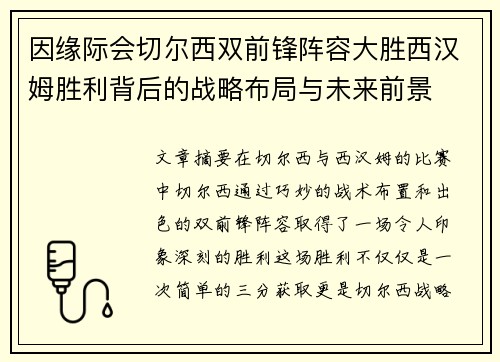 因缘际会切尔西双前锋阵容大胜西汉姆胜利背后的战略布局与未来前景

文章摘要在切尔西与西汉姆的比赛中切尔西通过巧妙的战术布置和出色的双前锋阵容取得了一场令人印象深刻的胜利这场胜利不仅仅是一次简单的三分获取更是切尔西战略